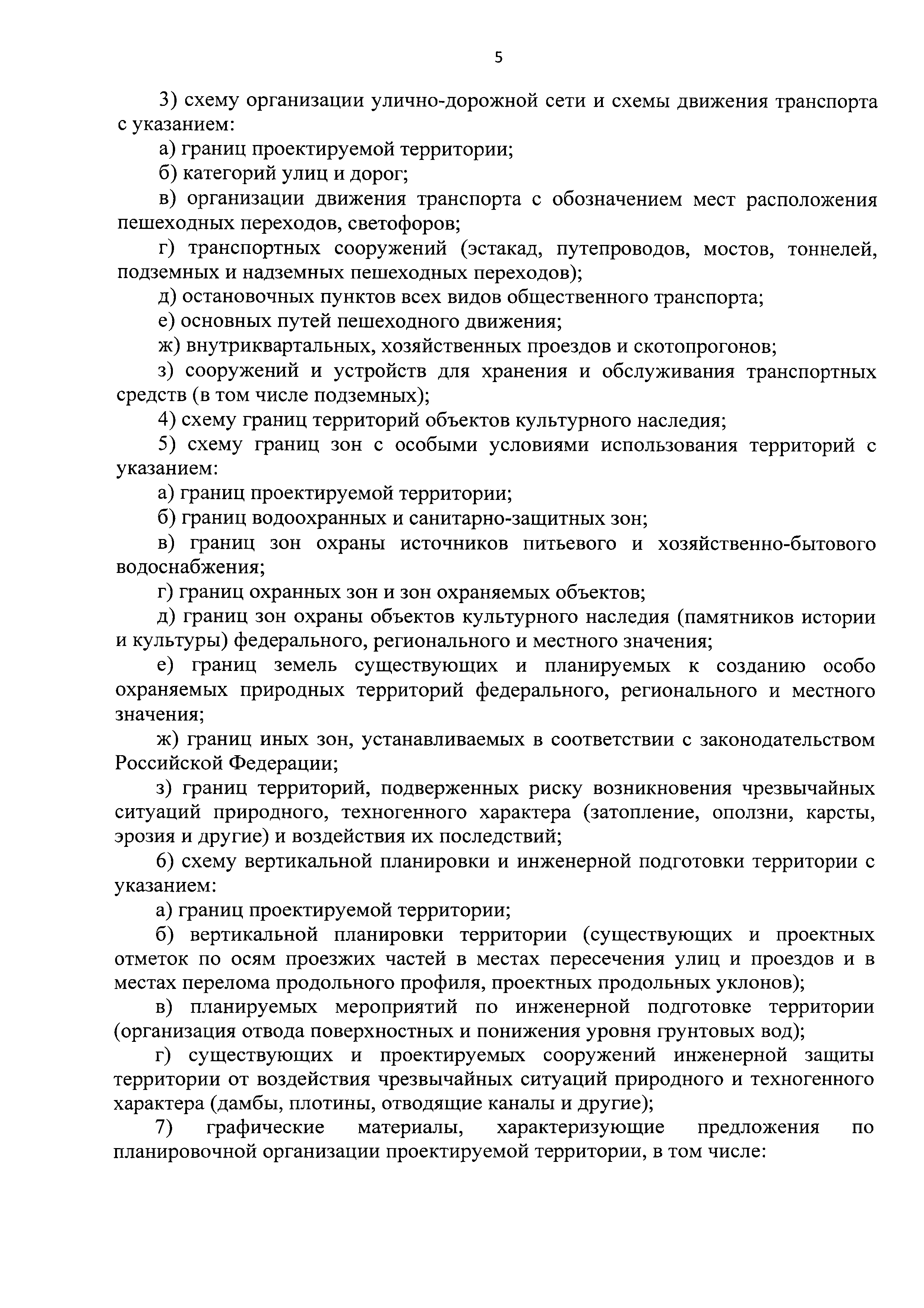 5

3) схему организации улично-дорожной сети и схемы движения транспорта с указанием:

а) границ проектируемой территории;

б) категорий улиц и дорог;

в) организации движения транспорта с обозначением мест расположения пешеходных переходов, светофоров;

г) транспортных сооружений (эстакад, путепроводов, мостов, тоннелей, подземных и надземных пешеходных переходов);

д) остановочных пунктов всех видов общественного транспорта;

е) основных путей пешеходного движения;

ж) внутриквартальных, хозяйственных проездов и скотопрогонов;

з) сооружений и устройств для хранения и обслуживания транспортных средств (в том числе подземных);

4) схему границ территорий объектов культурного наследия;

5) схему границ зон с особыми условиями использования территорий с указанием:

а) границ проектируемой территории;

б) границ водоохранных и санитарно-защитных зон;

в) границ зон охраны источников питьевого и хозяйственно-бытового водоснабжения;

г) границ охранных зон и зон охраняемых объектов;

д) границ зон охраны объектов культурного наследия (памятников истории и культуры) федерального, регионального и местного значения;

е) границ земель существующих и планируемых к созданию особо охраняемых природных территорий федерального, регионального и местного значения;

ж) границ иных зон, устанавливаемых в соответствии с законодательством Российской Федерации;

з) границ территорий, подверженных риску возникновения чрезвычайных ситуаций природного, техногенного характера (затопление, оползни, карсты, эрозия и другие) и воздействия их последствий;

6) схему вертикальной планировки и инженерной подготовки территории с указанием:

а) границ проектируемой территории;

б) вертикальной планировки территории (существующих и проектных отметок по осям проезжих частей в местах пересечения улиц и проездов и в местах перелома продольного профиля, проектных продольных уклонов);

в) планируемых мероприятий по инженерной подготовке территории (организация отвода поверхностных и понижения уровня грунтовых вод);

г) существующих и проектируемых сооружений инженерной защиты территории от воздействия чрезвычайных ситуаций природного и техногенного характера (дамбы, плотины, отводящие каналы и другие);

7) графические материалы, характеризующие предложения по планировочной организации проектируемой территории, в том числе: